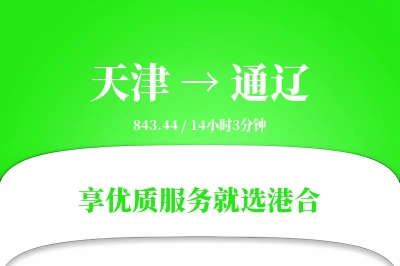 天津 → 通辽

843.44 / 14小时3分钟

享优质服务就选港合